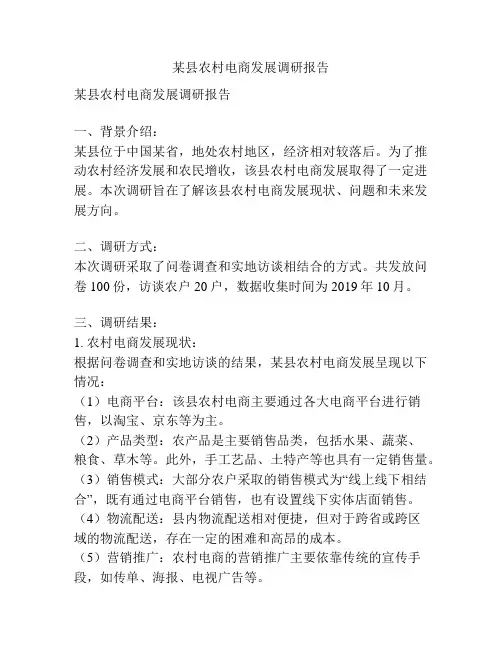 某县农村电商发展调研报告

某县农村电商发展调研报告

一、背景介绍：
某县位于中国某省，地处农村地区，经济相对较落后。为了推动农村经济发展和农民增收，该县农村电商发展取得了一定进展。本次调研旨在了解该县农村电商发展现状、问题和未来发展方向。

二、调研方式：
本次调研采取了问卷调查和实地访谈相结合的方式。共发放问卷 100 份，访谈农户 20 户，数据收集时间为 2019 年 10 月。

三、调研结果：
1. 农村电商发展现状：
根据问卷调查和实地访谈的结果，某县农村电商发展呈现以下情况：
（1）电商平台：该县农村电商主要通过各大电商平台进行销售，以淘宝、京东等为主。
（2）产品类型：农产品是主要销售品类，包括水果、蔬菜、粮食、草木等。此外，手工艺品、土特产等也具有一定销售量。
（3）销售模式：大部分农户采取的销售模式为“线上线下相结合”，既有通过电商平台销售，也有设置线下实体店面销售。
（4）物流配送：县内物流配送相对便捷，但对于跨省或跨区域的物流配送，存在一定的困难和高昂的成本。
（5）营销推广：农村电商的营销推广主要依靠传统的宣传手段，如传单、海报、电视广告等。